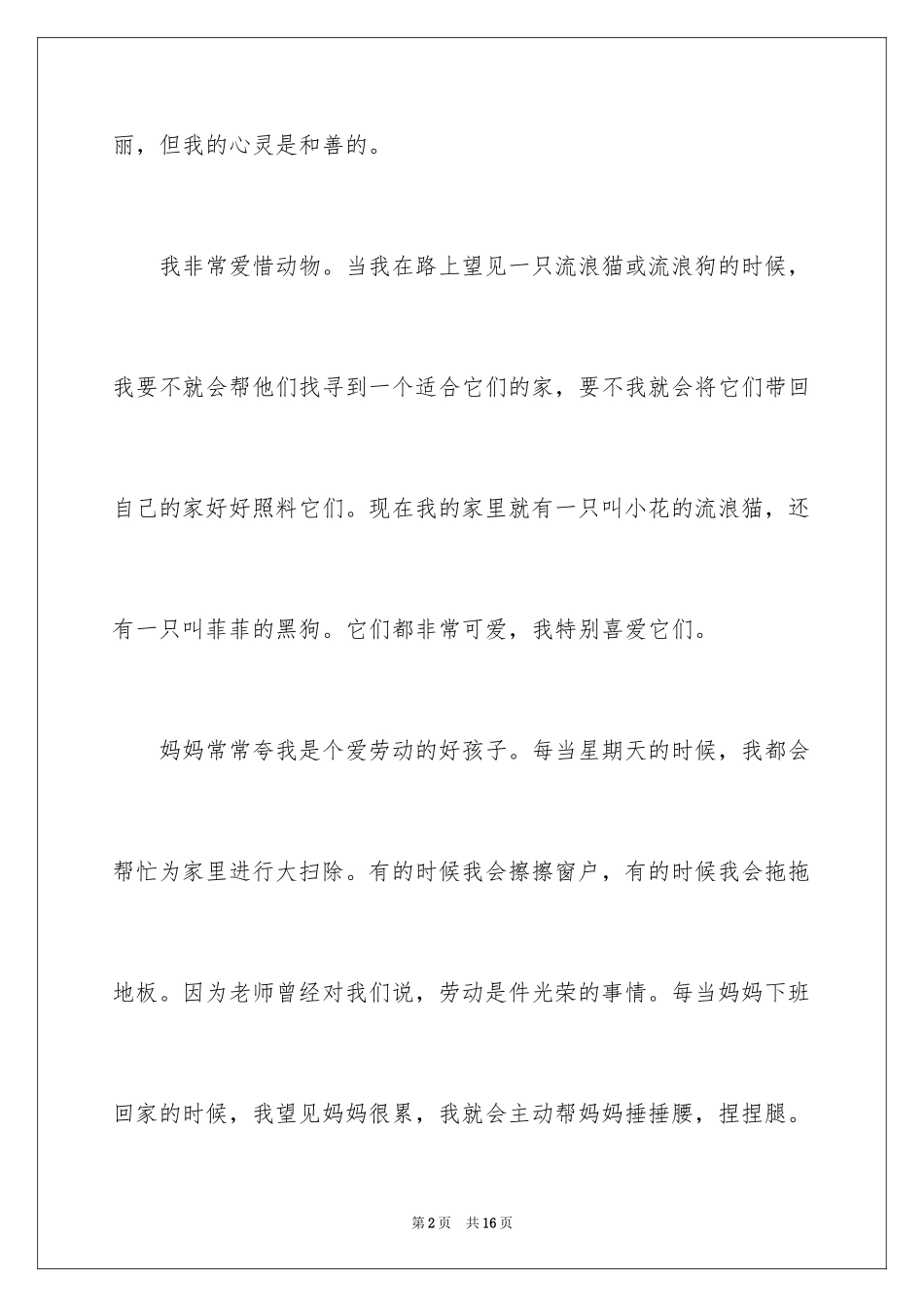 丽，但我的心灵是和善的。

我非常爱惜动物。当我在路上望见一只流浪猫或流浪狗的时候，我要不就会帮他们找寻到一个适合它们的家，要不我就会将它们带回自己的家好好照料它们。现在我的家里就有一只叫小花的流浪猫，还有一只叫菲菲的黑狗。它们都非常可爱，我特别喜爱它们。

妈妈常常夸我是个爱劳动的好孩子。每当星期天的时候，我都会帮忙为家里进行大扫除。有的时候我会擦擦窗户，有的时候我会拖拖地板。因为老师曾经对我们说，劳动是件光荣的事情。每当妈妈下班回家的时候，我望见妈妈很累，我就会主动帮妈妈捶捶腰，捏捏腿。

第2页 共16页